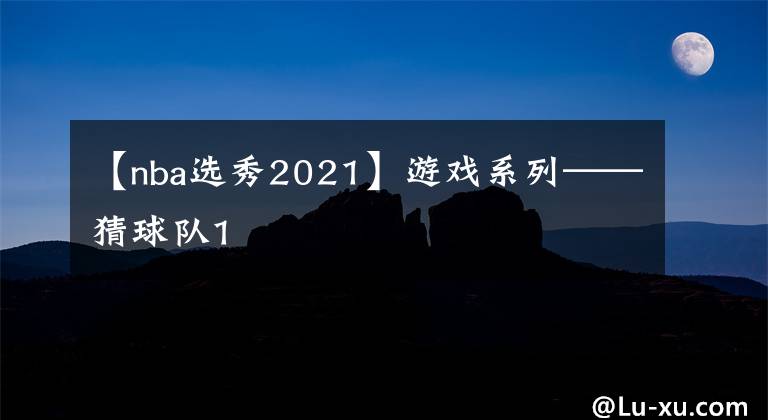 【nba选秀2021】游戏系列——猜球队1

@Lu-xu.com